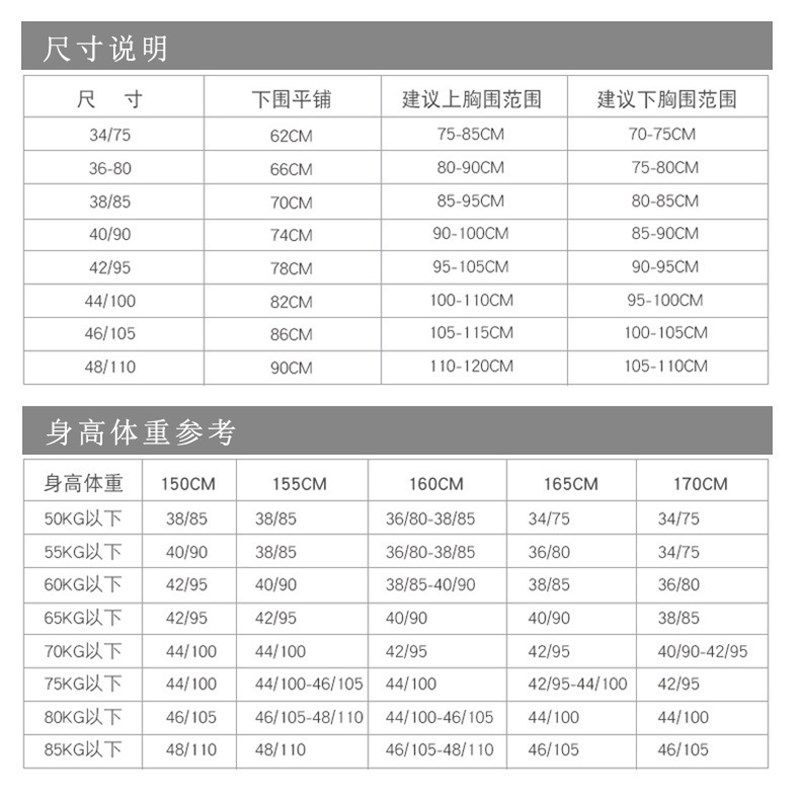 尺寸说明

| 尺 寸 | 下围平铺 | 建议上胸围范围 | 建议下胸围范围 |
|---|---|---|---|
| 34/75 | 62CM | 75-85CM | 70-75CM |
| 36-80 | 66CM | 80-90CM | 75-80CM |
| 38/85 | 70CM | 85-95CM | 80-85CM |
| 40/90 | 74CM | 90-100CM | 85-90CM |
| 42/95 | 78CM | 95-105CM | 90-95CM |
| 44/100 | 82CM | 100-110CM | 95-100CM |
| 46/105 | 86CM | 105-115CM | 100-105CM |
| 48/110 | 90CM | 110-120CM | 105-110CM |

身高体重参考

| 身高体重 | 150CM | 155CM | 160CM | 165CM | 170CM |
|---|---|---|---|---|---|
| 50KG以下 | 38/85 | 38/85 | 36/80-38/85 | 34/75 | 34/75 |
| 55KG以下 | 40/90 | 38/85 | 36/80-38/85 | 36/80 | 34/75 |
| 60KG以下 | 42/95 | 40/90 | 38/85-40/90 | 38/85 | 36/80 |
| 65KG以下 | 42/95 | 42/95 | 40/90 | 40/90 | 38/85 |
| 70KG以下 | 44/100 | 44/100 | 42/95 | 42/95 | 40/90-42/95 |
| 75KG以下 | 44/100 | 44/100-46/105 | 44/100 | 42/95-44/100 | 42/95 |
| 80KG以下 | 46/105 | 46/105-48/110 | 44/100-46/105 | 44/100 | 44/100 |
| 85KG以下 | 48/110 | 48/110 | 46/105-48/110 | 46/105 | 46/105 |